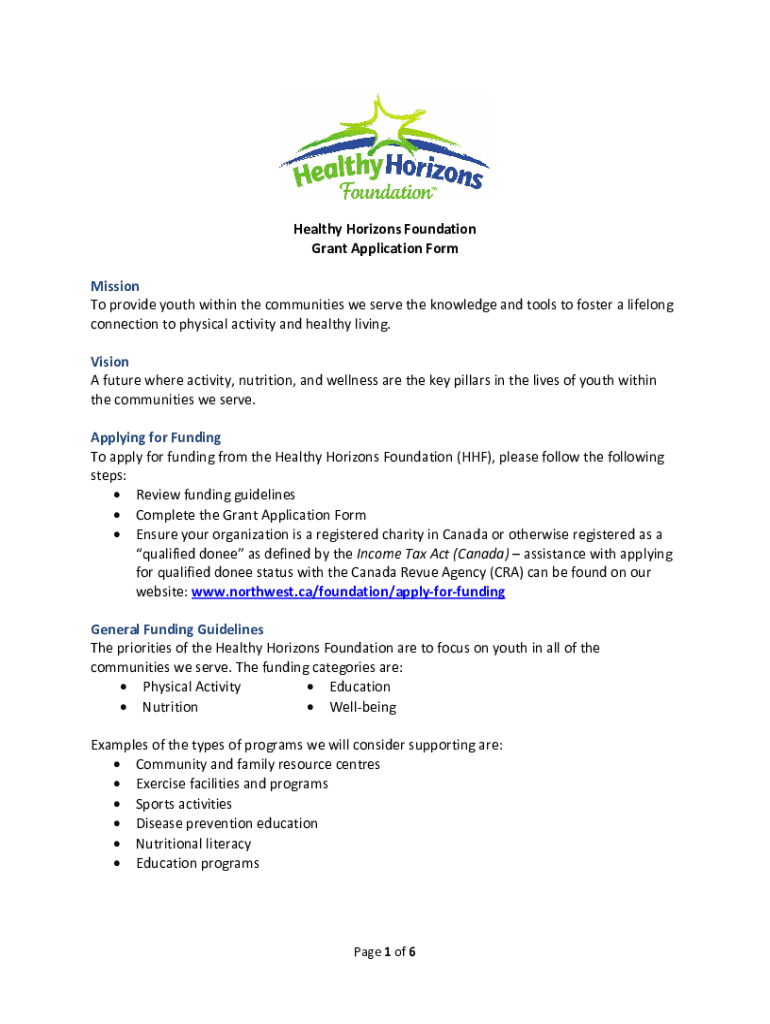 Healthy Horizons Foundation™

Healthy Horizons Foundation
Grant Application Form

Mission
To provide youth within the communities we serve the knowledge and tools to foster a lifelong connection to physical activity and healthy living.

Vision
A future where activity, nutrition, and wellness are the key pillars in the lives of youth within the communities we serve.

Applying for Funding
To apply for funding from the Healthy Horizons Foundation (HHF), please follow the following steps:
• Review funding guidelines
• Complete the Grant Application Form
• Ensure your organization is a registered charity in Canada or otherwise registered as a "qualified donee" as defined by the Income Tax Act (Canada) – assistance with applying for qualified donee status with the Canada Revue Agency (CRA) can be found on our website: www.northwest.ca/foundation/apply-for-funding

General Funding Guidelines
The priorities of the Healthy Horizons Foundation are to focus on youth in all of the communities we serve. The funding categories are:
• Physical Activity
• Nutrition
• Education
• Well-being

Examples of the types of programs we will consider supporting are:
• Community and family resource centres
• Exercise facilities and programs
• Sports activities
• Disease prevention education
• Nutritional literacy
• Education programs

Page 1 of 6